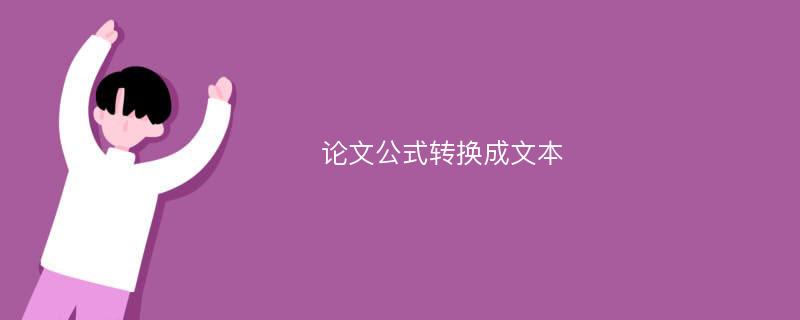 论文公式转换成文本